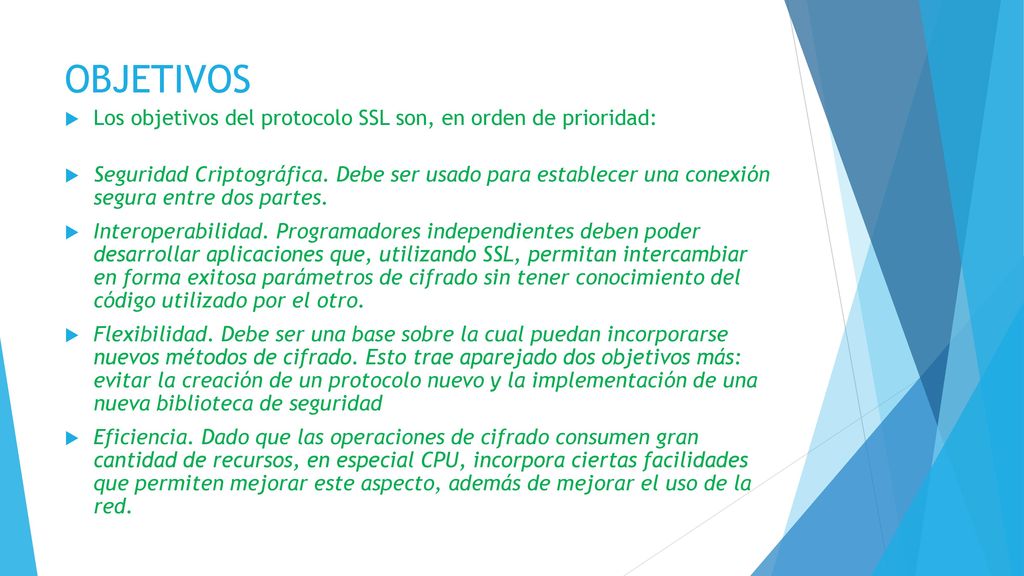 OBJETIVOS

Los objetivos del protocolo SSL son, en orden de prioridad:

Seguridad Criptográfica. Debe ser usado para establecer una conexión segura entre dos partes.

Interoperabilidad. Programadores independientes deben poder desarrollar aplicaciones que, utilizando SSL, permitan intercambiar en forma exitosa parámetros de cifrado sin tener conocimiento del código utilizado por el otro.

Flexibilidad. Debe ser una base sobre la cual puedan incorporarse nuevos métodos de cifrado. Esto trae aparejado dos objetivos más: evitar la creación de un protocolo nuevo y la implementación de una nueva biblioteca de seguridad

Eficiencia. Dado que las operaciones de cifrado consumen gran cantidad de recursos, en especial CPU, incorpora ciertas facilidades que permiten mejorar este aspecto, además de mejorar el uso de la red.